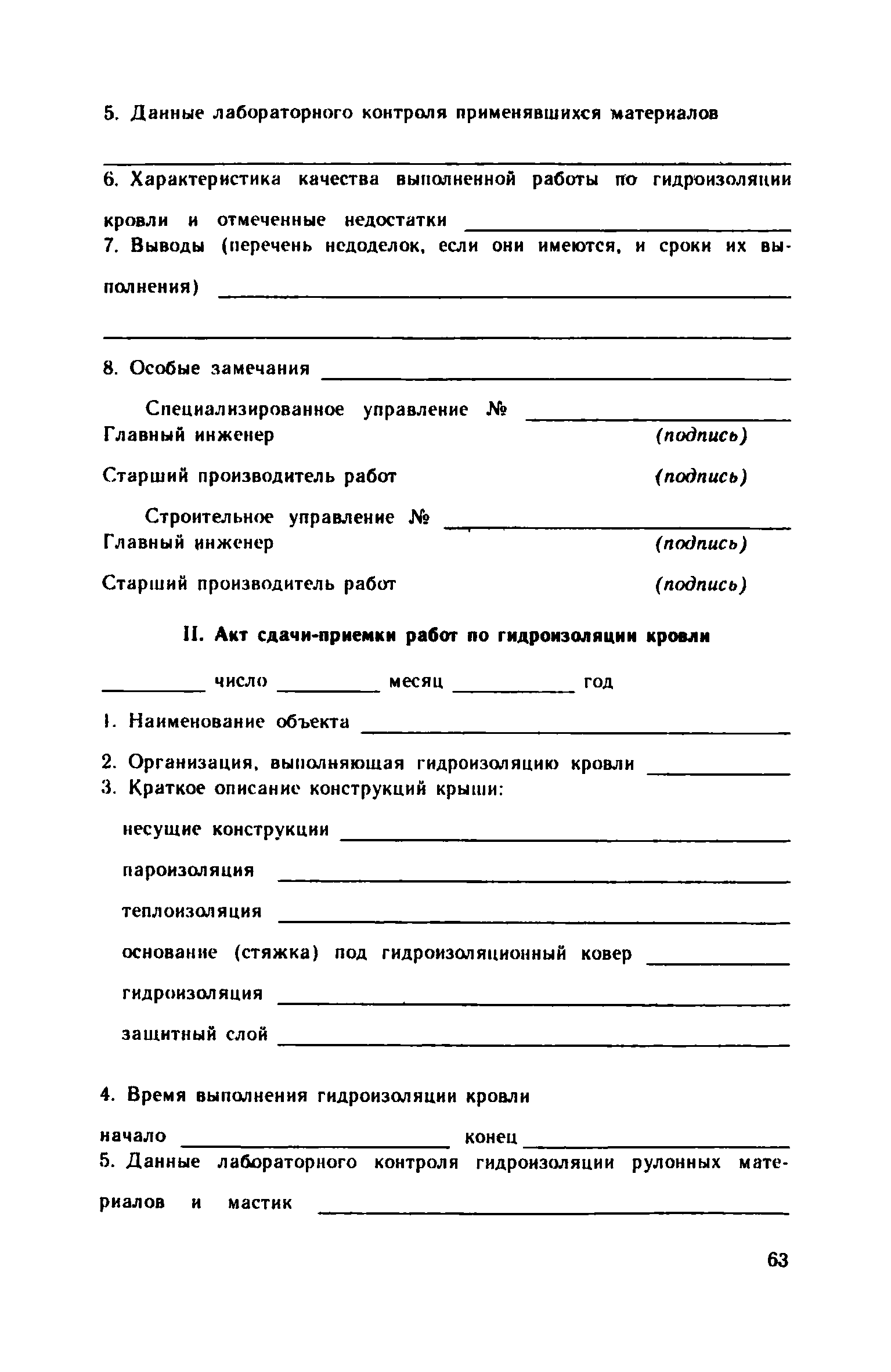 5. Данные лабораторного контроля применявшихся материалов

6. Характеристика качества выполненной работы по гидроизоляции кровли и отмеченные недостатки
7. Выводы (перечень недоделок, если они имеются, и сроки их выполнения)

8. Особые замечания

Специализированное управление №
Главный инженер (подпись)

Старший производитель работ (подпись)

Строительное управление №
Главный инженер (подпись)

Старший производитель работ (подпись)

II. Акт сдачи-приемки работ по гидроизоляции кровли

число месяц год

1. Наименование объекта

2. Организация, выполняющая гидроизоляцию кровли
3. Краткое описание конструкций крыши:

несущие конструкции

пароизоляция

теплоизоляция

основание (стяжка) под гидроизоляционный ковер

гидроизоляция

защитный слой

4. Время выполнения гидроизоляции кровли

начало конец
5. Данные лабораторного контроля гидроизоляции рулонных материалов и мастик

63